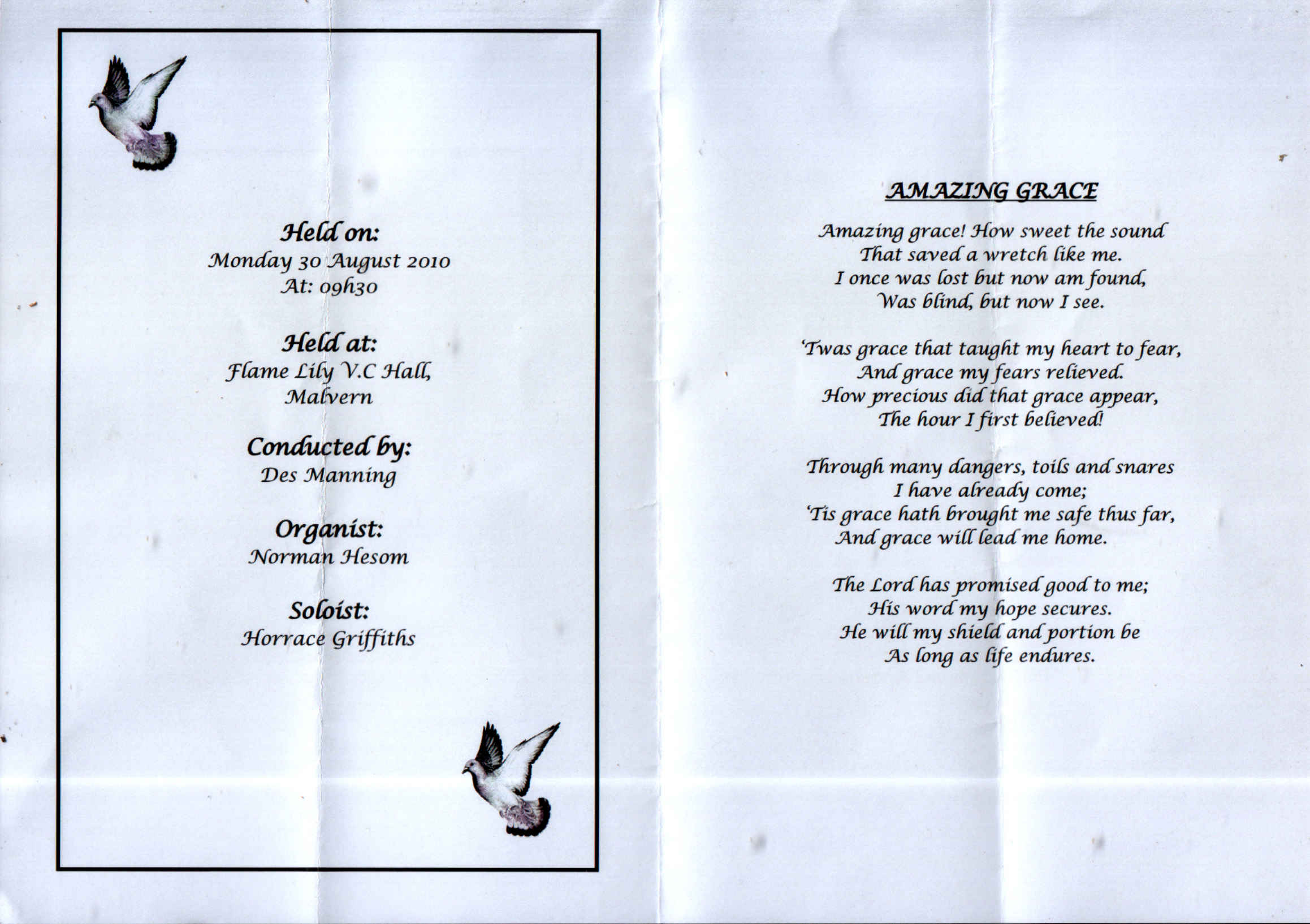 Held on:
Monday 30 August 2010
At: 09h30

Held at:
Flame Lily V.C Hall,
Malvern

Conducted by:
Des Manning

Organist:
Norman Hesom

Soloist:
Horrace Griffiths

AMAZING GRACE

Amazing grace! How sweet the sound
That saved a wretch like me.
I once was lost but now am found,
Was blind, but now I see.

'Twas grace that taught my heart to fear,
And grace my fears relieved.
How precious did that grace appear,
The hour I first believed!

Through many dangers, toils and snares
I have already come;
'Tis grace hath brought me safe thus far,
And grace will lead me home.

The Lord has promised good to me;
His word my hope secures.
He will my shield and portion be
As long as life endures.